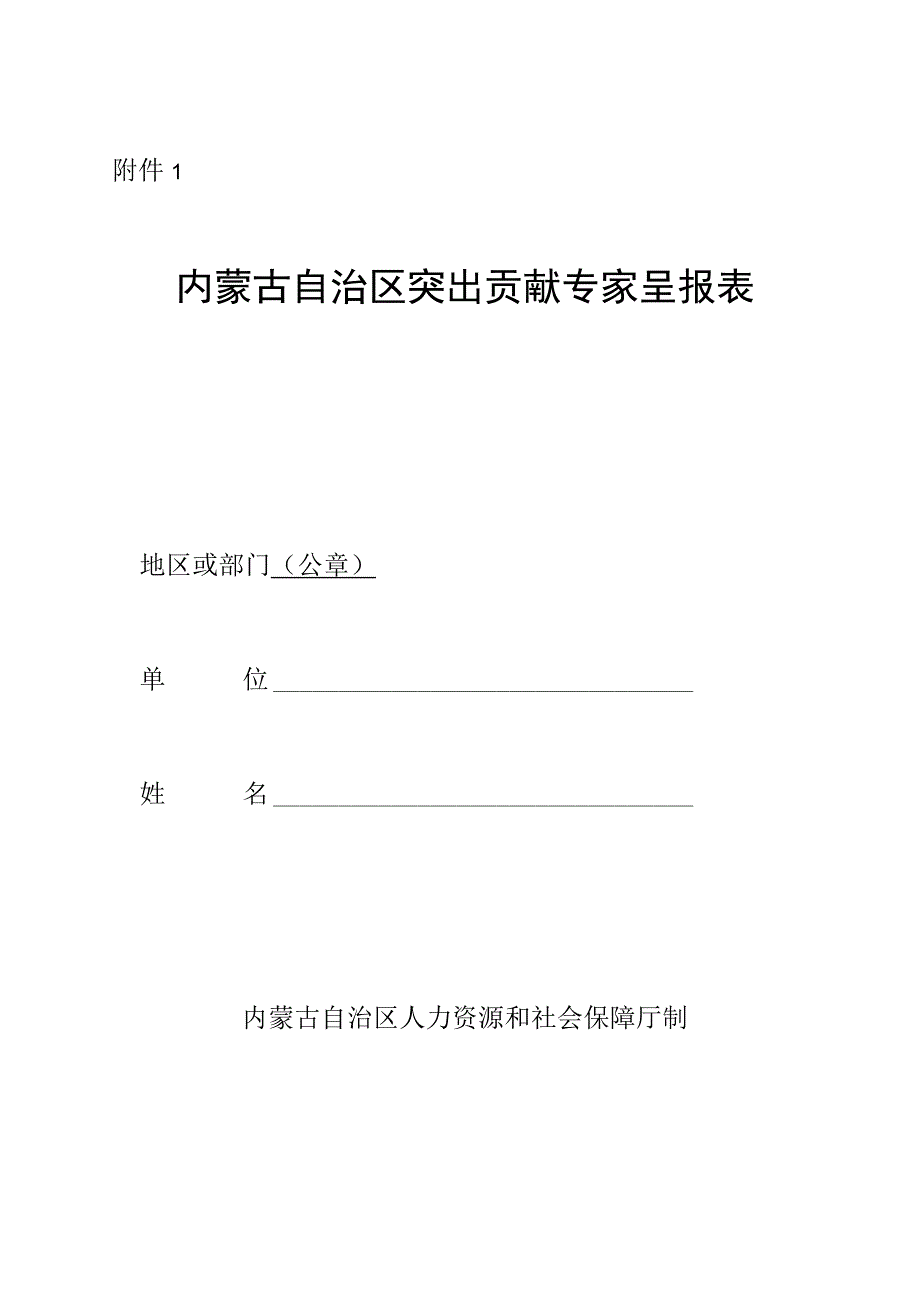 附件 1

内蒙古自治区突出贡献专家呈报表

地区或部门（公章）

单　　位

姓　　名

内蒙古自治区人力资源和社会保障厅制